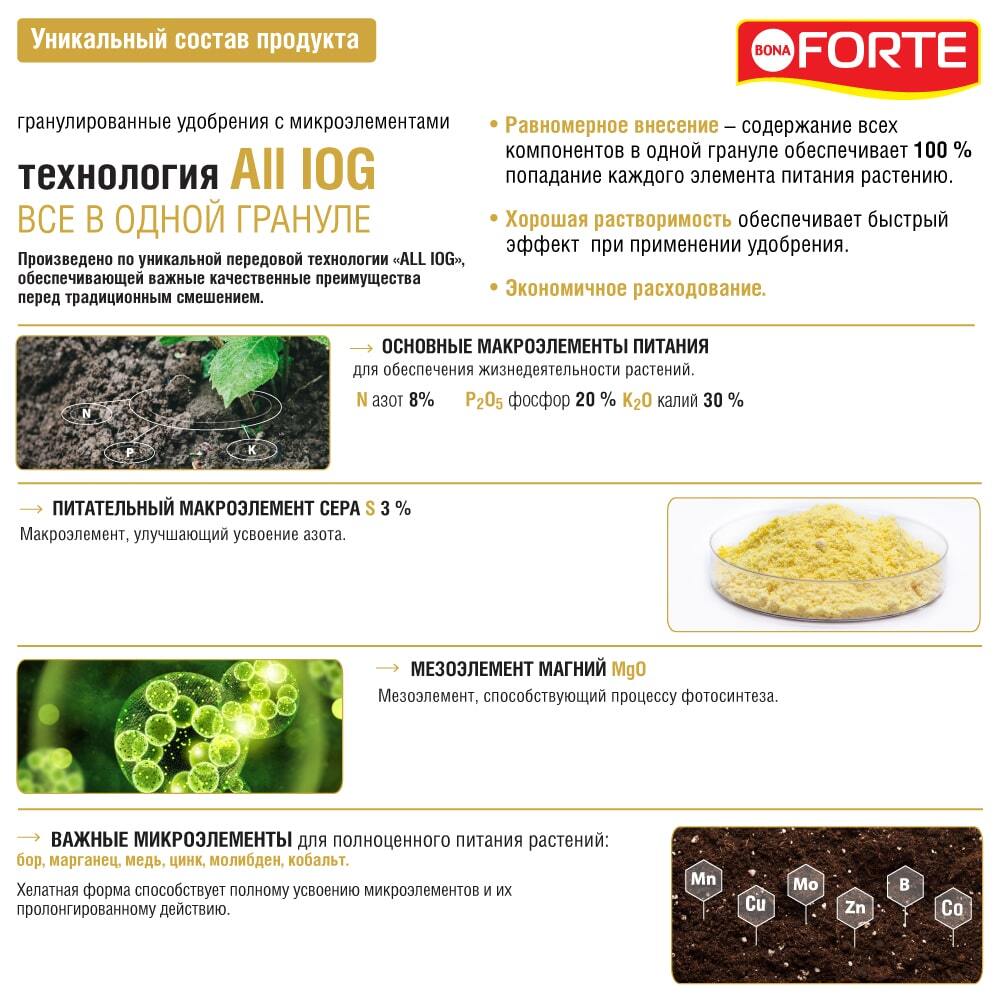 Уникальный состав продукта

BONA FORTE

гранулированные удобрения с микроэлементами

технология All IOG
ВСЕ В ОДНОЙ ГРАНУЛЕ

Произведено по уникальной передовой технологии «ALL IOG», обеспечивающей важные качественные преимущества перед традиционным смешением.

• Равномерное внесение – содержание всех компонентов в одной грануле обеспечивает 100 % попадание каждого элемента питания растению.

• Хорошая растворимость обеспечивает быстрый эффект при применении удобрения.

• Экономичное расходование.

N
P
K

→ ОСНОВНЫЕ МАКРОЭЛЕМЕНТЫ ПИТАНИЯ
для обеспечения жизнедеятельности растений.
N азот 8% $P_2O_5$ фосфор 20 % $K_2O$ калий 30 %

→ ПИТАТЕЛЬНЫЙ МАКРОЭЛЕМЕНТ СЕРА S 3 %
Макроэлемент, улучшающий усвоение азота.

→ МЕЗОЭЛЕМЕНТ МАГНИЙ MgO
Мезоэлемент, способствующий процессу фотосинтеза.

→ ВАЖНЫЕ МИКРОЭЛЕМЕНТЫ для полноценного питания растений:
бор, марганец, медь, цинк, молибден, кобальт.

Хелатная форма способствует полному усвоению микроэлементов и их пролонгированному действию.

Mn
Cu
Mo
Zn
B
Co